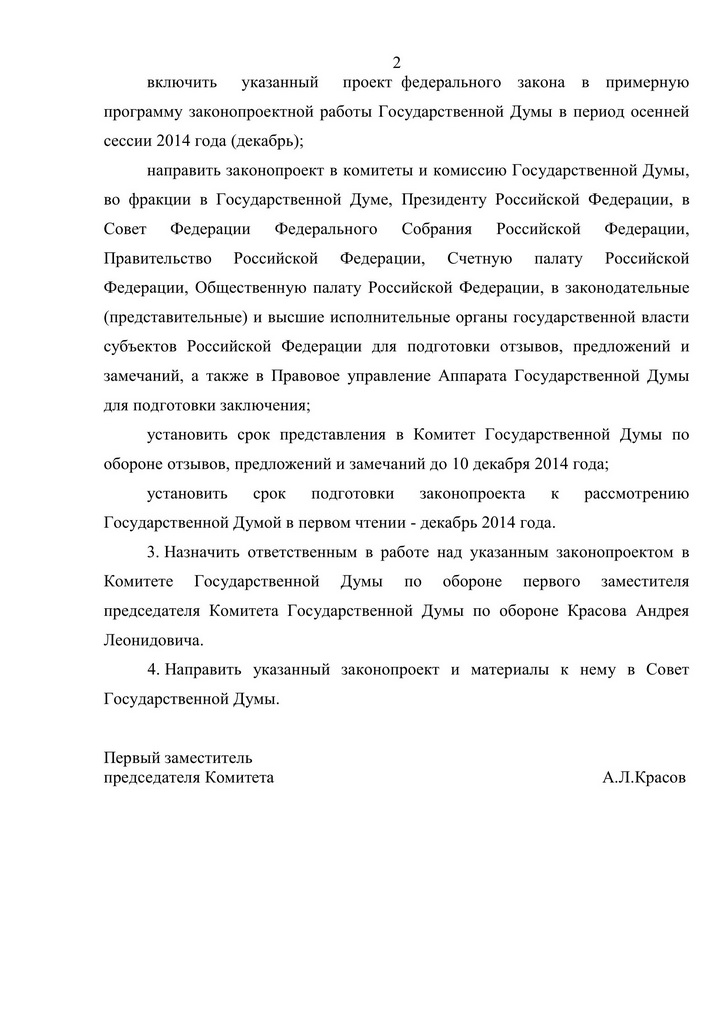 2

включить указанный проект федерального закона в примерную программу законопроектной работы Государственной Думы в период осенней сессии 2014 года (декабрь);

направить законопроект в комитеты и комиссию Государственной Думы, во фракции в Государственной Думе, Президенту Российской Федерации, в Совет Федерации Федерального Собрания Российской Федерации, Правительство Российской Федерации, Счетную палату Российской Федерации, Общественную палату Российской Федерации, в законодательные (представительные) и высшие исполнительные органы государственной власти субъектов Российской Федерации для подготовки отзывов, предложений и замечаний, а также в Правовое управление Аппарата Государственной Думы для подготовки заключения;

установить срок представления в Комитет Государственной Думы по обороне отзывов, предложений и замечаний до 10 декабря 2014 года;

установить срок подготовки законопроекта к рассмотрению Государственной Думой в первом чтении - декабрь 2014 года.

3. Назначить ответственным в работе над указанным законопроектом в Комитете Государственной Думы по обороне первого заместителя председателя Комитета Государственной Думы по обороне Красова Андрея Леонидовича.

4. Направить указанный законопроект и материалы к нему в Совет Государственной Думы.

Первый заместитель
председателя Комитета А.Л.Красов